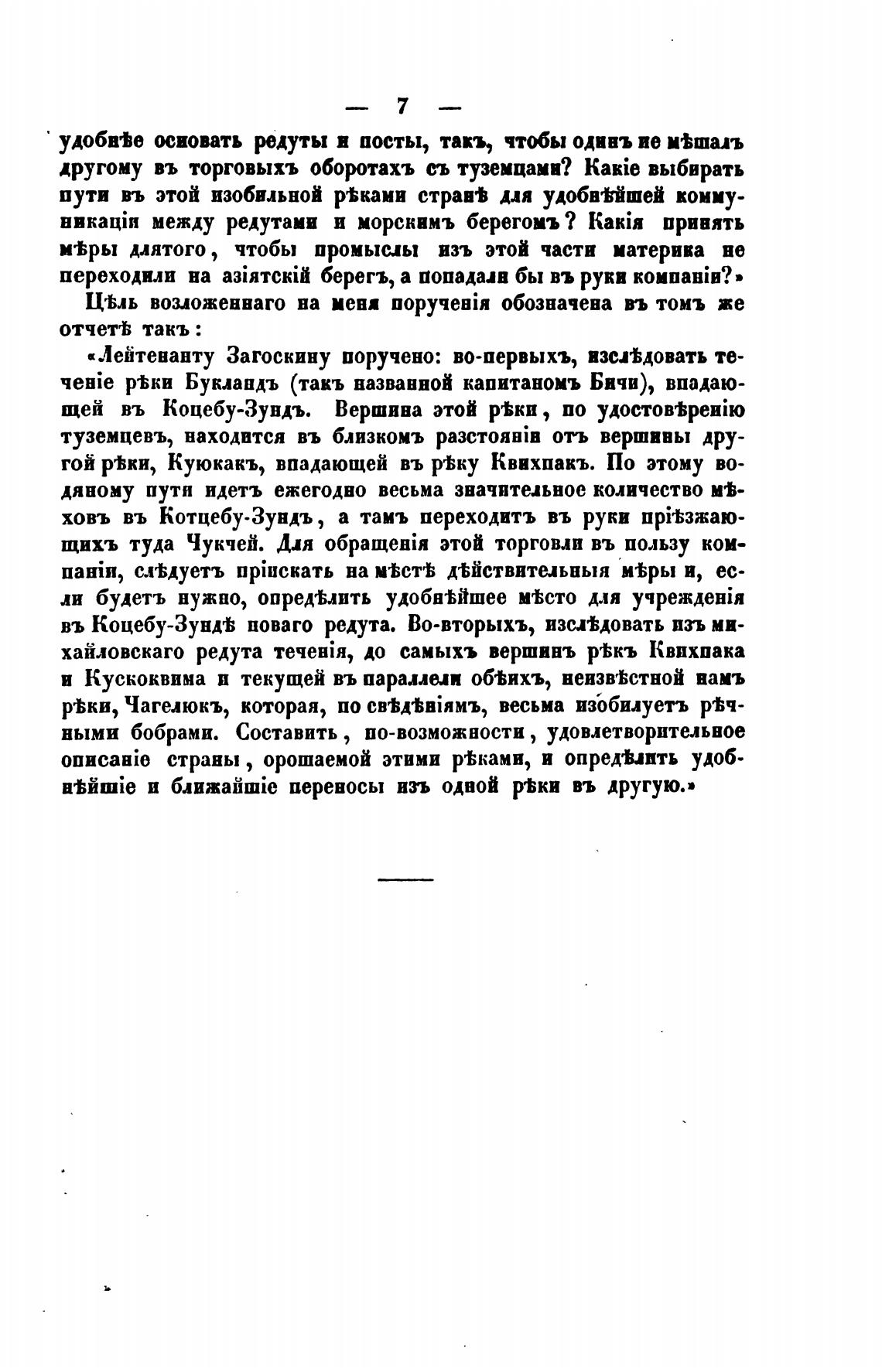 — 7 —

удобнѣе основать редуты и посты, такъ, чтобы одинъ не мѣшалъ другому въ торговыхъ оборотахъ съ туземцами? Какіе выбирать пути въ этой изобильной рѣками странѣ для удобнѣйшей коммуникаціи между редутами и морскимъ берегомъ? Какія принять мѣры длятого, чтобы промыслы изъ этой части материка не переходили на азіятскій берегъ, а попадали бы въ руки компаніи?»

Цѣль возложеннаго на меня порученія обозначена въ томъ же отчетѣ такъ:

«Лейтенанту Загоскину поручено: во-первыхъ, изслѣдовать теченіе рѣки Букландъ (такъ названной капитаномъ Бичи), впадающей въ Коцебу-Зундъ. Вершина этой рѣки, по удостовѣренію туземцевъ, находится въ близкомъ разстояніи отъ вершины другой рѣки, Куюкакъ, впадающей въ рѣку Квихпакъ. По этому водяному пути идетъ ежегодно весьма значительное количество мѣховъ въ Котцебу-Зундъ, а тамъ переходитъ въ руки пріѣзжающихъ туда Чукчей. Для обращенія этой торговли въ пользу компаніи, слѣдуетъ пріискать на мѣстѣ дѣйствительныя мѣры и, если будетъ нужно, опредѣлить удобнѣйшее мѣсто для учрежденія въ Коцебу-Зундѣ новаго редута. Во-вторыхъ, изслѣдовать изъ михайловскаго редута теченія, до самыхъ вершинъ рѣкъ Квихпака и Кускоквима и текущей въ параллели обѣихъ, неизвѣстной намъ рѣки, Чагелюкъ, которая, по свѣдѣніямъ, весьма изобилуетъ рѣчными бобрами. Составить, по-возможности, удовлетворительное описаніе страны, орошаемой этими рѣками, и опредѣлить удобнѣйшіе и ближайшіе переносы изъ одной рѣки въ другую.»